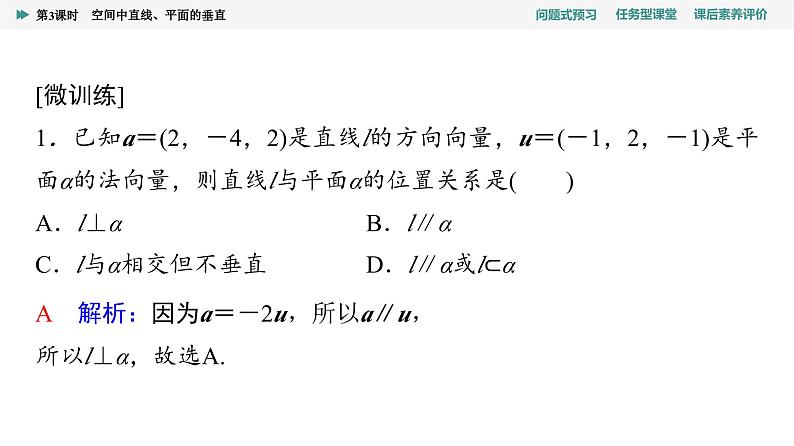 第3课时　空间中直线、平面的垂直　　问题式预习　任务型课堂　课后素养评价

[微训练]

1．已知$\boldsymbol{a}=(2，-4，2)$是直线$l$的方向向量，$\boldsymbol{u}=(-1，2，-1)$是平面$\alpha$的法向量，则直线$l$与平面$\alpha$的位置关系是(　　)

A．$l\perp\alpha$　　B．$l/\!/\alpha$

C．$l$与$\alpha$相交但不垂直　　D．$l/\!/\alpha$或$l\subset\alpha$

A　解析：因为$\boldsymbol{a}=-2\boldsymbol{u}$，所以$\boldsymbol{a}/\!/\boldsymbol{u}$，

所以$l\perp\alpha$，故选A.